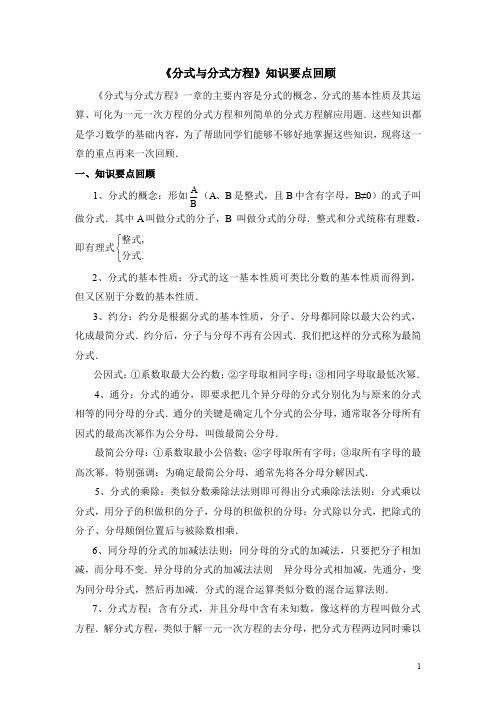 《分式与分式方程》知识要点回顾

《分式与分式方程》一章的主要内容是分式的概念、分式的基本性质及其运算、可化为一元一次方程的分式方程和列简单的分式方程解应用题．这些知识都是学习数学的基础内容，为了帮助同学们能够不够好地掌握这些知识，现将这一章的重点再来一次回顾．

一、知识要点回顾

1、分式的概念：形如$\frac{A}{B}$（A、B是整式，且B中含有字母，B≠0）的式子叫做分式．其中A叫做分式的分子，B 叫做分式的分母．整式和分式统称有理数，即有理式$\begin{cases}整式,\\分式.\end{cases}$

2、分式的基本性质：分式的这一基本性质可类比分数的基本性质而得到，但又区别于分数的基本性质．

3、约分：约分是根据分式的基本性质，分子、分母都同除以最大公约式，化成最简分式．约分后，分子与分母不再有公因式．我们把这样的分式称为最简分式．

公因式：①系数取最大公约数；②字母取相同字母；③相同字母取最低次幂．

4、通分：分式的通分，即要求把几个异分母的分式分别化为与原来的分式相等的同分母的分式．通分的关键是确定几个分式的公分母，通常取各分母所有因式的最高次幂作为公分母，叫做最简公分母．

最简公分母：①系数取最小公倍数；②字母取所有字母；③取所有字母的最高次幂．特别强调：为确定最简公分母，通常先将各分母分解因式．

5、分式的乘除：类似分数乘除法法则即可得出分式乘除法法则：分式乘以分式，用分子的积做积的分子，分母的积做积的分母；分式除以分式，把除式的分子、分母颠倒位置后与被除数相乘．

6、同分母的分式的加减法法则：同分母的分式的加减法，只要把分子相加减，而分母不变．异分母的分式的加减法法则　异分母分式相加减，先通分，变为同分母分式，然后再加减．分式的混合运算类似分数的混合运算法则．

7、分式方程：含有分式，并且分母中含有未知数，像这样的方程叫做分式方程．解分式方程，类似于解一元一次方程的去分母，把分式方程两边同时乘以

1